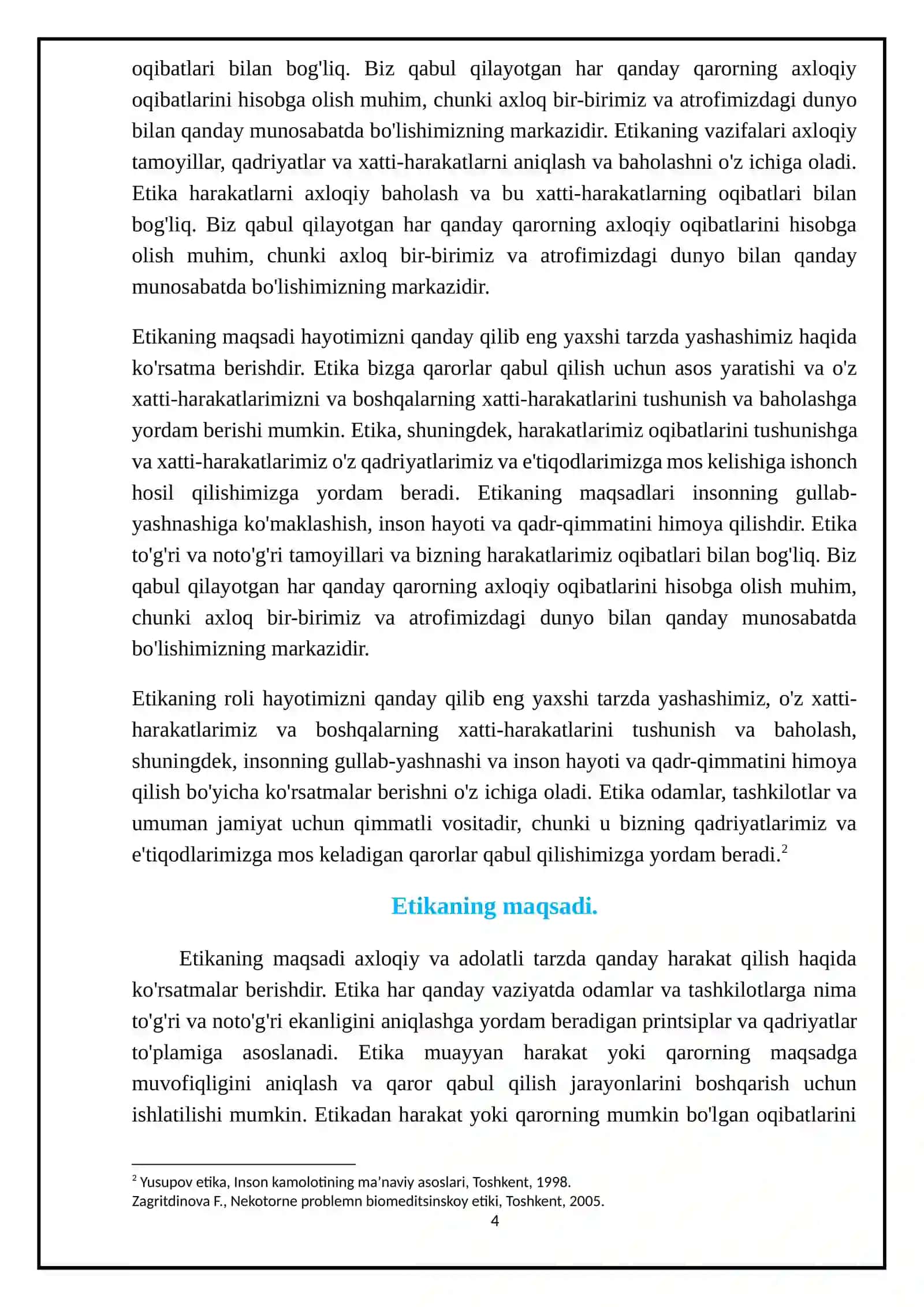 oqibatlari bilan bog'liq. Biz qabul qilayotgan har qanday qarorning axloqiy oqibatlarini hisobga olish muhim, chunki axloq bir-birimiz va atrofimizdagi dunyo bilan qanday munosabatda bo'lishimizning markazidir. Etikaning vazifalari axloqiy tamoyillar, qadriyatlar va xatti-harakatlarni aniqlash va baholashni o'z ichiga oladi. Etika harakatlarni axloqiy baholash va bu xatti-harakatlarning oqibatlari bilan bog'liq. Biz qabul qilayotgan har qanday qarorning axloqiy oqibatlarini hisobga olish muhim, chunki axloq bir-birimiz va atrofimizdagi dunyo bilan qanday munosabatda bo'lishimizning markazidir.

Etikaning maqsadi hayotimizni qanday qilib eng yaxshi tarzda yashashimiz haqida ko'rsatma berishdir. Etika bizga qarorlar qabul qilish uchun asos yaratishi va o'z xatti-harakatlarimizni va boshqalarning xatti-harakatlarini tushunish va baholashga yordam berishi mumkin. Etika, shuningdek, harakatlarimiz oqibatlarini tushunishga va xatti-harakatlarimiz o'z qadriyatlarimiz va e'tiqodlarimizga mos kelishiga ishonch hosil qilishimizga yordam beradi. Etikaning maqsadlari insonning gullab-yashnashiga ko'maklashish, inson hayoti va qadr-qimmatini himoya qilishdir. Etika to'g'ri va noto'g'ri tamoyillari va bizning harakatlarimiz oqibatlari bilan bog'liq. Biz qabul qilayotgan har qanday qarorning axloqiy oqibatlarini hisobga olish muhim, chunki axloq bir-birimiz va atrofimizdagi dunyo bilan qanday munosabatda bo'lishimizning markazidir.

Etikaning roli hayotimizni qanday qilib eng yaxshi tarzda yashashimiz, o'z xatti-harakatlarimiz va boshqalarning xatti-harakatlarini tushunish va baholash, shuningdek, insonning gullab-yashnashi va inson hayoti va qadr-qimmatini himoya qilish bo'yicha ko'rsatmalar berishni o'z ichiga oladi. Etika odamlar, tashkilotlar va umuman jamiyat uchun qimmatli vositadir, chunki u bizning qadriyatlarimiz va e'tiqodlarimizga mos keladigan qarorlar qabul qilishimizga yordam beradi.$^{2}$

Etikaning maqsadi.

Etikaning maqsadi axloqiy va adolatli tarzda qanday harakat qilish haqida ko'rsatmalar berishdir. Etika har qanday vaziyatda odamlar va tashkilotlarga nima to'g'ri va noto'g'ri ekanligini aniqlashga yordam beradigan printsiplar va qadriyatlar to'plamiga asoslanadi. Etika muayyan harakat yoki qarorning maqsadga muvofiqligini aniqlash va qaror qabul qilish jarayonlarini boshqarish uchun ishlatilishi mumkin. Etikadan harakat yoki qarorning mumkin bo'lgan oqibatlarini

$^{2}$ Yusupov etika, Inson kamolotining ma'naviy asoslari, Toshkent, 1998.
Zagritdinova F., Nekotorne problemn biomeditsinskoy etiki, Toshkent, 2005.

4